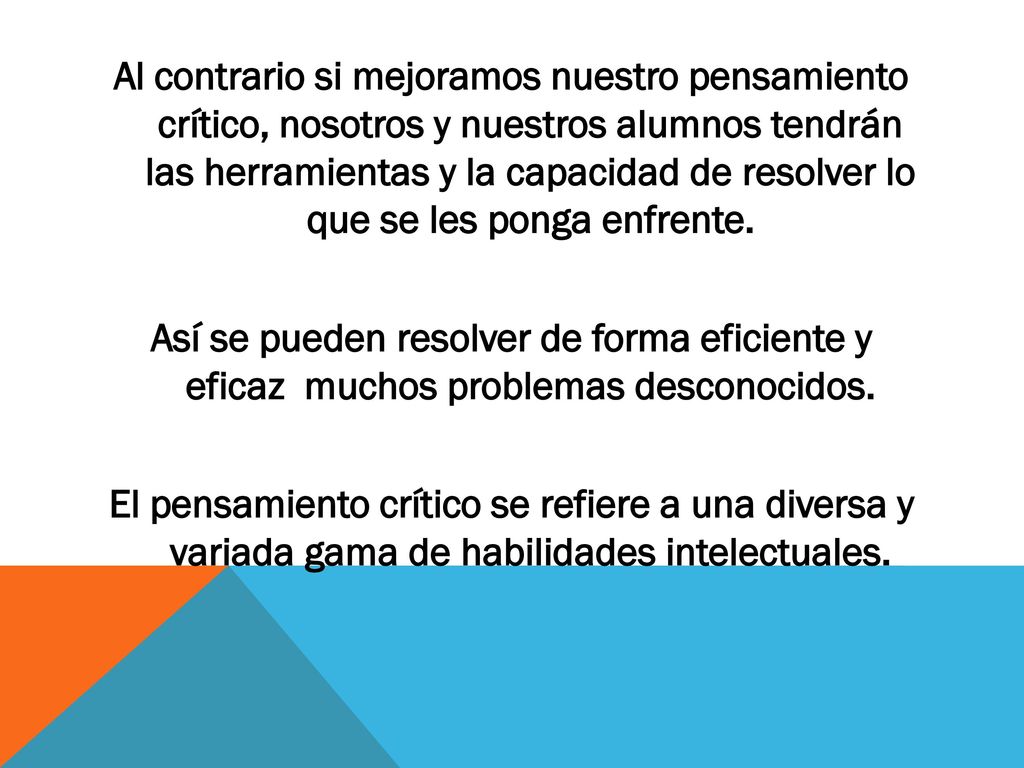 Al contrario si mejoramos nuestro pensamiento crítico, nosotros y nuestros alumnos tendrán las herramientas y la capacidad de resolver lo que se les ponga enfrente.

Así se pueden resolver de forma eficiente y eficaz muchos problemas desconocidos.

El pensamiento crítico se refiere a una diversa y variada gama de habilidades intelectuales.